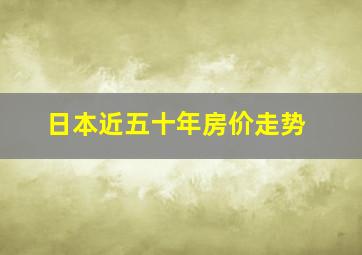 日本近五十年房价走势